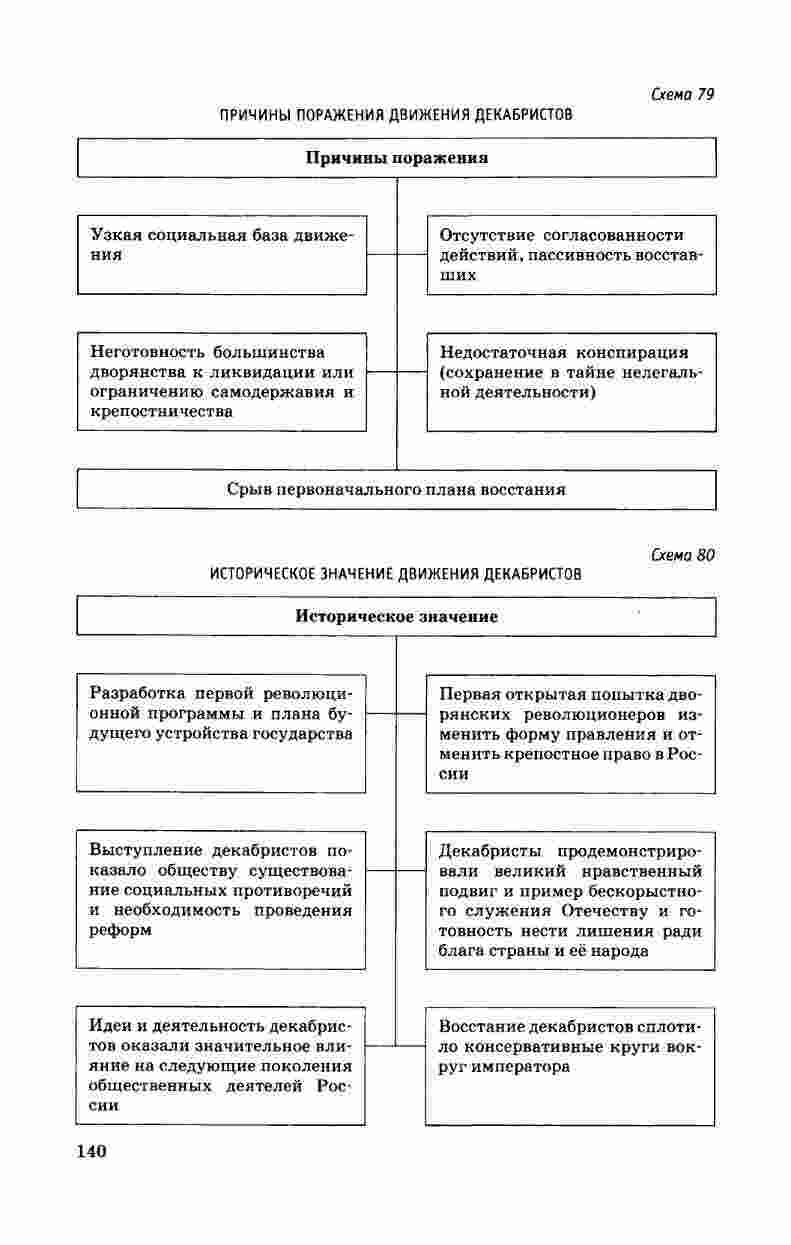 Схема 79

ПРИЧИНЫ ПОРАЖЕНИЯ ДВИЖЕНИЯ ДЕКАБРИСТОВ

Причины поражения

Узкая социальная база движения

Отсутствие согласованности действий, пассивность восставших

Неготовность большинства дворянства к ликвидации или ограничению самодержавия и крепостничества

Недостаточная конспирация (сохранение в тайне нелегальной деятельности)

Срыв первоначального плана восстания

Схема 80

ИСТОРИЧЕСКОЕ ЗНАЧЕНИЕ ДВИЖЕНИЯ ДЕКАБРИСТОВ

Историческое значение

Разработка первой революционной программы и плана будущего устройства государства

Первая открытая попытка дворянских революционеров изменить форму правления и отменить крепостное право в России

Выступление декабристов показало обществу существование социальных противоречий и необходимость проведения реформ

Декабристы продемонстрировали великий нравственный подвиг и пример бескорыстного служения Отечеству и готовность нести лишения ради блага страны и её народа

Идеи и деятельность декабристов оказали значительное влияние на следующие поколения общественных деятелей России

Восстание декабристов сплотило консервативные круги вокруг императора

140